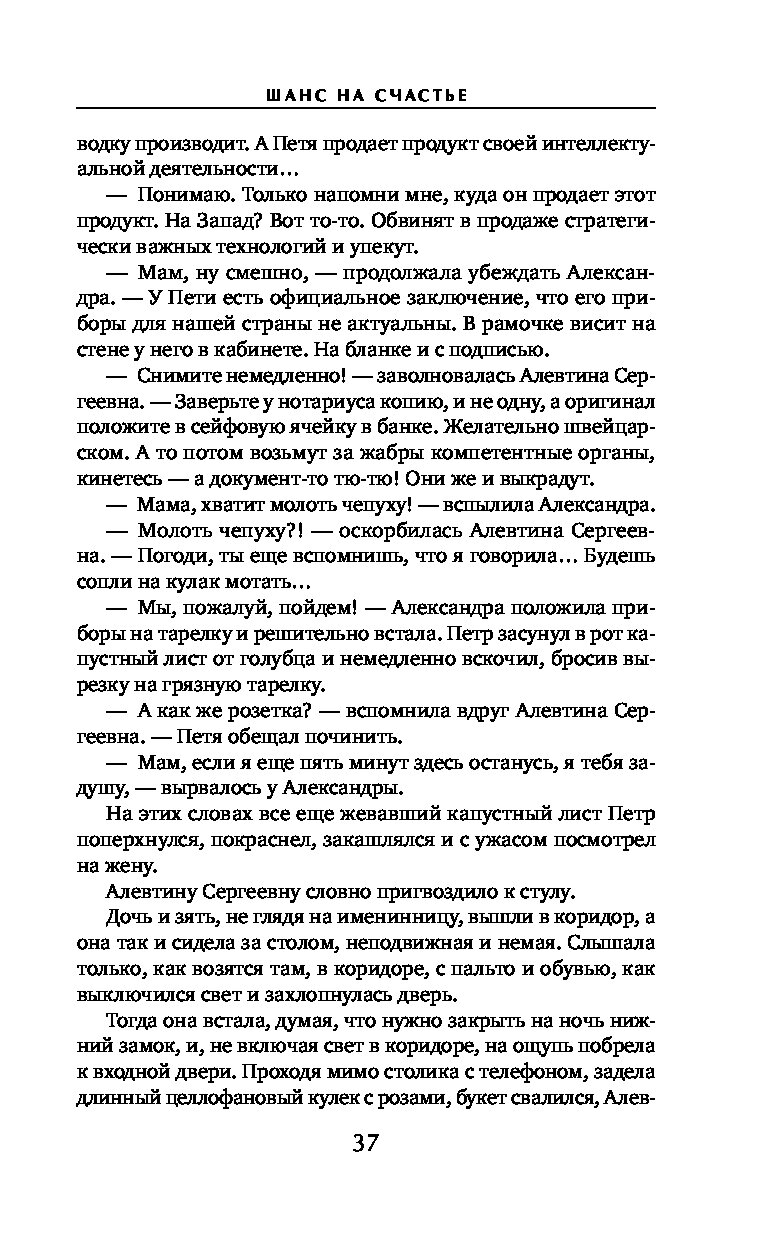 ШАНС НА СЧАСТЬЕ

водку производит. А Петя продает продукт своей интеллектуальной деятельности…

— Понимаю. Только напомни мне, куда он продает этот продукт. На Запад? Вот то-то. Обвинят в продаже стратегически важных технологий и упекут.

— Мам, ну смешно, — продолжала убеждать Александра. — У Пети есть официальное заключение, что его приборы для нашей страны не актуальны. В рамочке висит на стене у него в кабинете. На бланке и с подписью.

— Снимите немедленно! — заволновалась Алевтина Сергеевна. — Заверьте у нотариуса копию, и не одну, а оригинал положите в сейфовую ячейку в банке. Желательно швейцарском. А то потом возьмут за жабры компетентные органы, кинетесь — а документ-то тю-тю! Они же и выкрадут.

— Мама, хватит молоть чепуху! — вспылила Александра.

— Молоть чепуху?! — оскорбилась Алевтина Сергеевна. — Погоди, ты еще вспомнишь, что я говорила… Будешь сопли на кулак мотать…

— Мы, пожалуй, пойдем! — Александра положила приборы на тарелку и решительно встала. Петр засунул в рот капустный лист от голубца и немедленно вскочил, бросив вырезку на грязную тарелку.

— А как же розетка? — вспомнила вдруг Алевтина Сергеевна. — Петя обещал починить.

— Мам, если я еще пять минут здесь останусь, я тебя задушу, — вырвалось у Александры.

На этих словах все еще жевавший капустный лист Петр поперхнулся, покраснел, закашлялся и с ужасом посмотрел на жену.

Алевтину Сергеевну словно пригвоздило к стулу.

Дочь и зять, не глядя на именинницу, вышли в коридор, а она так и сидела за столом, неподвижная и немая. Слышала только, как возятся там, в коридоре, с пальто и обувью, как выключился свет и захлопнулась дверь.

Тогда она встала, думая, что нужно закрыть на ночь нижний замок, и, не включая свет в коридоре, на ощупь побрела к входной двери. Проходя мимо столика с телефоном, задела длинный целлофановый кулек с розами, букет свалился, Алев-

37